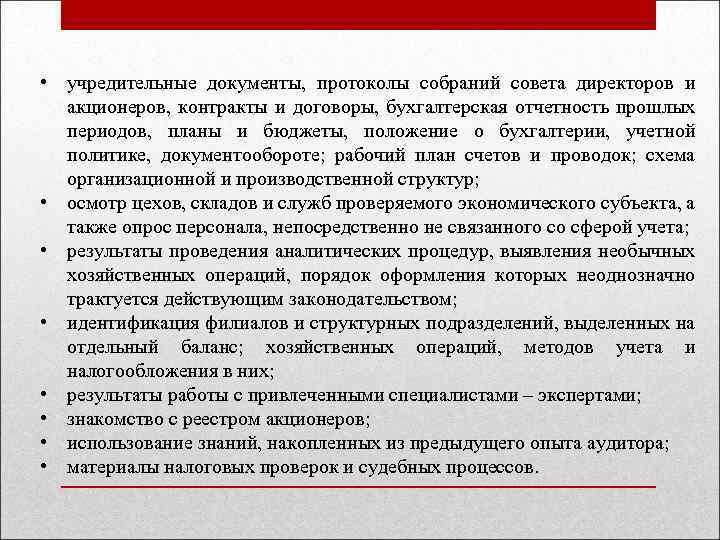 • учредительные документы, протоколы собраний совета директоров и акционеров, контракты и договоры, бухгалтерская отчетность прошлых периодов, планы и бюджеты, положение о бухгалтерии, учетной политике, документообороте; рабочий план счетов и проводок; схема организационной и производственной структур;
• осмотр цехов, складов и служб проверяемого экономического субъекта, а также опрос персонала, непосредственно не связанного со сферой учета;
• результаты проведения аналитических процедур, выявления необычных хозяйственных операций, порядок оформления которых неоднозначно трактуется действующим законодательством;
• идентификация филиалов и структурных подразделений, выделенных на отдельный баланс; хозяйственных операций, методов учета и налогообложения в них;
• результаты работы с привлеченными специалистами – экспертами;
• знакомство с реестром акционеров;
• использование знаний, накопленных из предыдущего опыта аудитора;
• материалы налоговых проверок и судебных процессов.